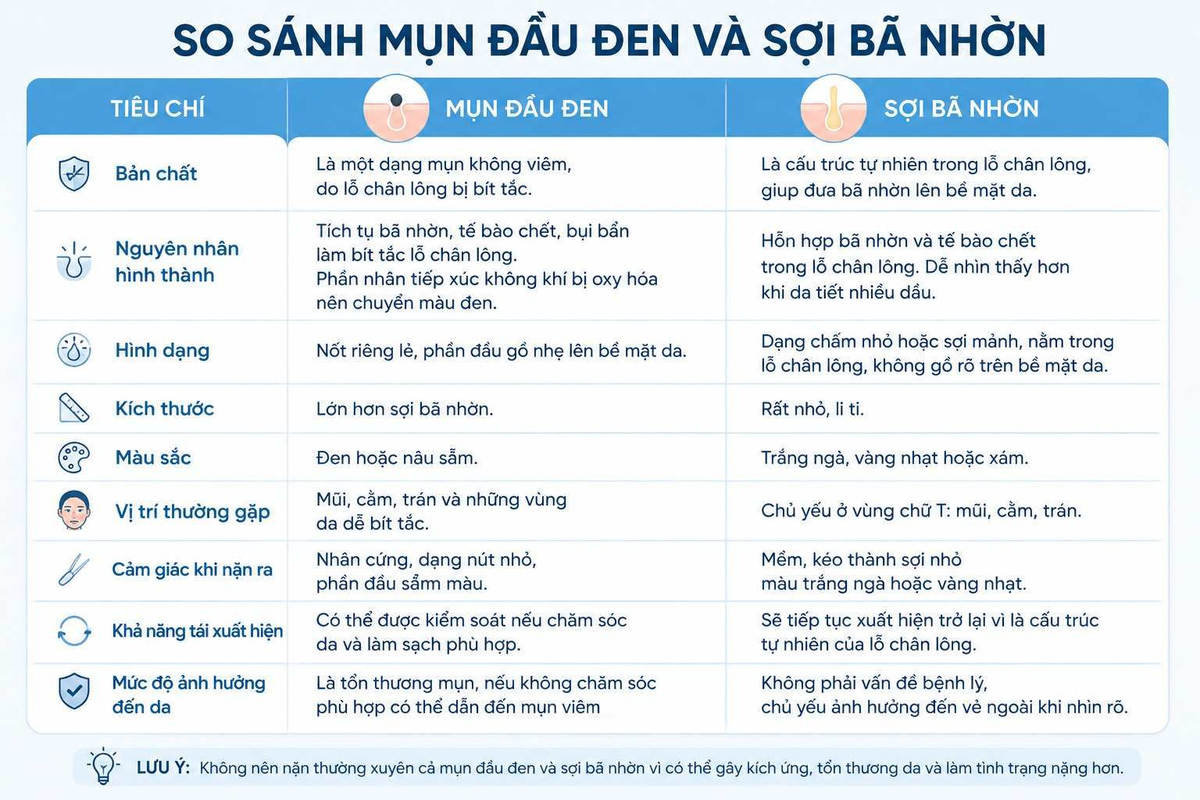 SO SÁNH MỤN ĐẦU ĐEN VÀ SỢI BÃ NHỜN

| TIÊU CHÍ | MỤN ĐẦU ĐEN | SỢI BÃ NHỜN |
|---|---|---|
| Bản chất | Là một dạng mụn không viêm, do lỗ chân lông bị bít tắc. | Là cấu trúc tự nhiên trong lỗ chân lông, giup đưa bã nhờn lên bề mặt da. |
| Nguyên nhân hình thành | Tích tụ bã nhờn, tế bào chết, bụi bẩn làm bít tắc lỗ chân lông. Phần nhân tiếp xúc không khí bị oxy hóa nên chuyển màu đen. | Hỗn hợp bã nhờn và tế bào chết trong lỗ chân lông. Dễ nhìn thấy hơn khi da tiết nhiều dầu. |
| Hình dạng | Nốt riêng lẻ, phần đầu gồ nhẹ lên bề mặt da. | Dạng chấm nhỏ hoặc sợi mảnh, nằm trong lỗ chân lông, không gồ rõ trên bề mặt da. |
| Kích thước | Lớn hơn sợi bã nhờn. | Rất nhỏ, li ti. |
| Màu sắc | Đen hoặc nâu sẫm. | Trắng ngà, vàng nhạt hoặc xám. |
| Vị trí thường gặp | Mũi, cằm, trán và những vùng da dễ bít tắc. | Chủ yếu ở vùng chữ T: mũi, cằm, trán. |
| Cảm giác khi nặn ra | Nhân cứng, dạng nút nhỏ, phần đầu sẫm màu. | Mềm, kéo thành sợi nhỏ màu trắng ngà hoặc vàng nhạt. |
| Khả năng tái xuất hiện | Có thể được kiểm soát nếu chăm sóc da và làm sạch phù hợp. | Sẽ tiếp tục xuất hiện trở lại vì là cấu trúc tự nhiên của lỗ chân lông. |
| Mức độ ảnh hưởng đến da | Là tổn thương mụn, nếu không chăm sóc phù hợp có thể dẫn đến mụn viêm | Không phải vấn đề bệnh lý, chủ yếu ảnh hưởng đến vẻ ngoài khi nhìn rõ. |

LƯU Ý: Không nên nặn thường xuyên cả mụn đầu đen và sợi bã nhờn vì có thể gây kích ứng, tổn thương da và làm tình trạng nặng hơn.